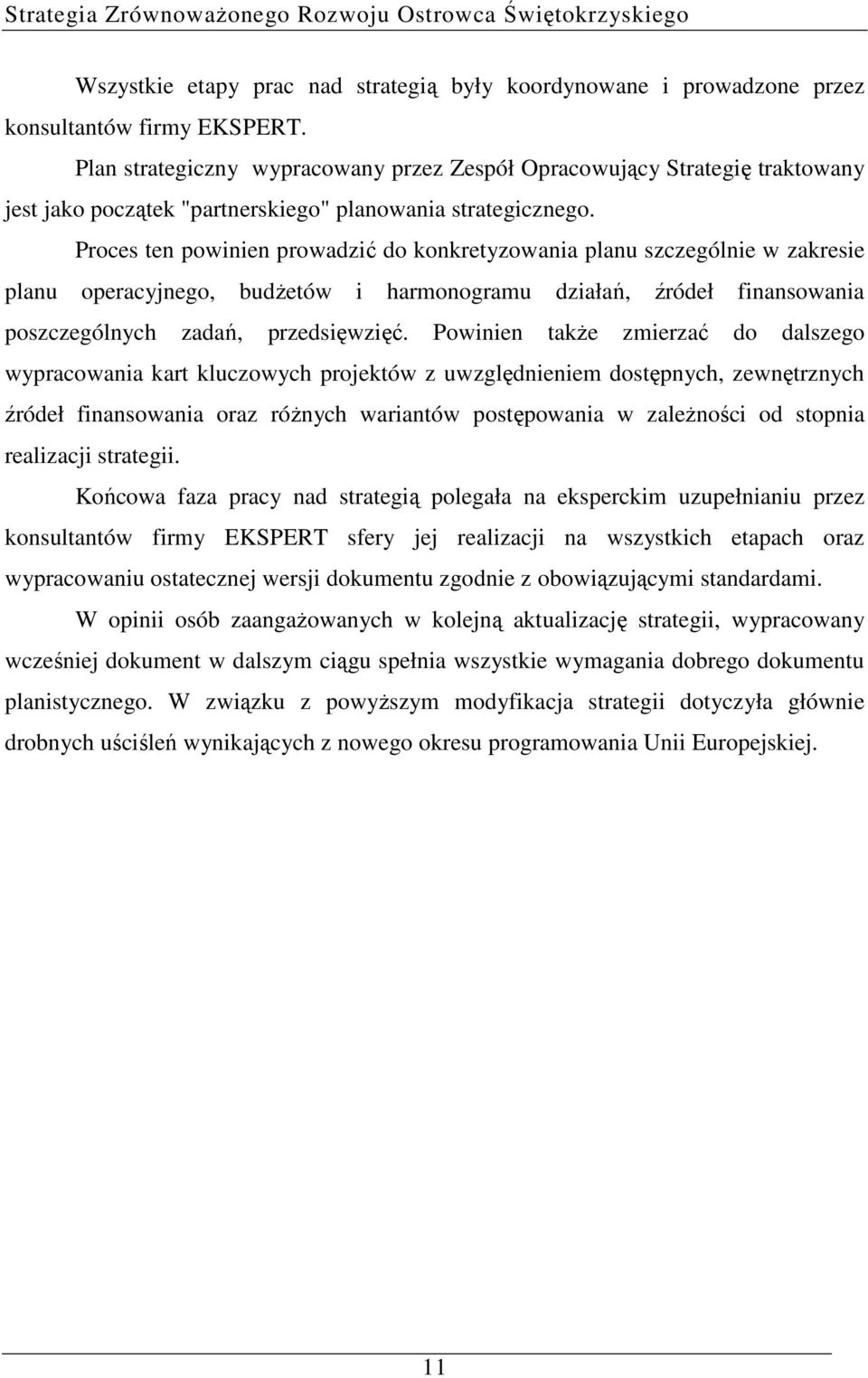 Strategia Zrównoważonego Rozwoju Ostrowca Świętokrzyskiego

Wszystkie etapy prac nad strategią były koordynowane i prowadzone przez konsultantów firmy EKSPERT.

Plan strategiczny wypracowany przez Zespół Opracowujący Strategię traktowany jest jako początek "partnerskiego" planowania strategicznego.

Proces ten powinien prowadzić do konkretyzowania planu szczególnie w zakresie planu operacyjnego, budżetów i harmonogramu działań, źródeł finansowania poszczególnych zadań, przedsięwzięć. Powinien także zmierzać do dalszego wypracowania kart kluczowych projektów z uwzględnieniem dostępnych, zewnętrznych źródeł finansowania oraz różnych wariantów postępowania w zależności od stopnia realizacji strategii.

Końcowa faza pracy nad strategią polegała na eksperckim uzupełnianiu przez konsultantów firmy EKSPERT sfery jej realizacji na wszystkich etapach oraz wypracowaniu ostatecznej wersji dokumentu zgodnie z obowiązującymi standardami.

W opinii osób zaangażowanych w kolejną aktualizację strategii, wypracowany wcześniej dokument w dalszym ciągu spełnia wszystkie wymagania dobrego dokumentu planistycznego. W związku z powyższym modyfikacja strategii dotyczyła głównie drobnych uściśleń wynikających z nowego okresu programowania Unii Europejskiej.

11